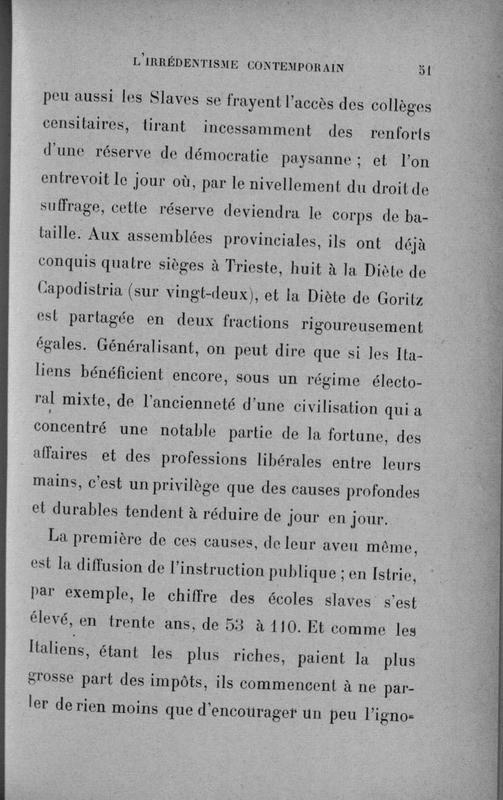 L'IRRÉDENTISME CONTEMPORAIN 51

peu aussi les Slaves se frayent l'accès des collèges censitaires, tirant incessamment des renforts d'une réserve de démocratie paysanne ; et l'on entrevoit le jour où, par le nivellement du droit de suffrage, cette réserve deviendra le corps de bataille. Aux assemblées provinciales, ils ont déjà conquis quatre sièges à Trieste, huit à la Diète de Capodistria (sur vingt-deux), et la Diète de Goritz est partagée en deux fractions rigoureusement égales. Généralisant, on peut dire que si les Italiens bénéficient encore, sous un régime électoral mixte, de l'ancienneté d'une civilisation qui a concentré une notable partie de la fortune, des affaires et des professions libérales entre leurs mains, c'est un privilège que des causes profondes et durables tendent à réduire de jour en jour.

La première de ces causes, de leur aveu même, est la diffusion de l'instruction publique ; en Istrie, par exemple, le chiffre des écoles slaves s'est élevé, en trente ans, de 53 à 110. Et comme les Italiens, étant les plus riches, paient la plus grosse part des impôts, ils commencent à ne parler de rien moins que d'encourager un peu l'igno-